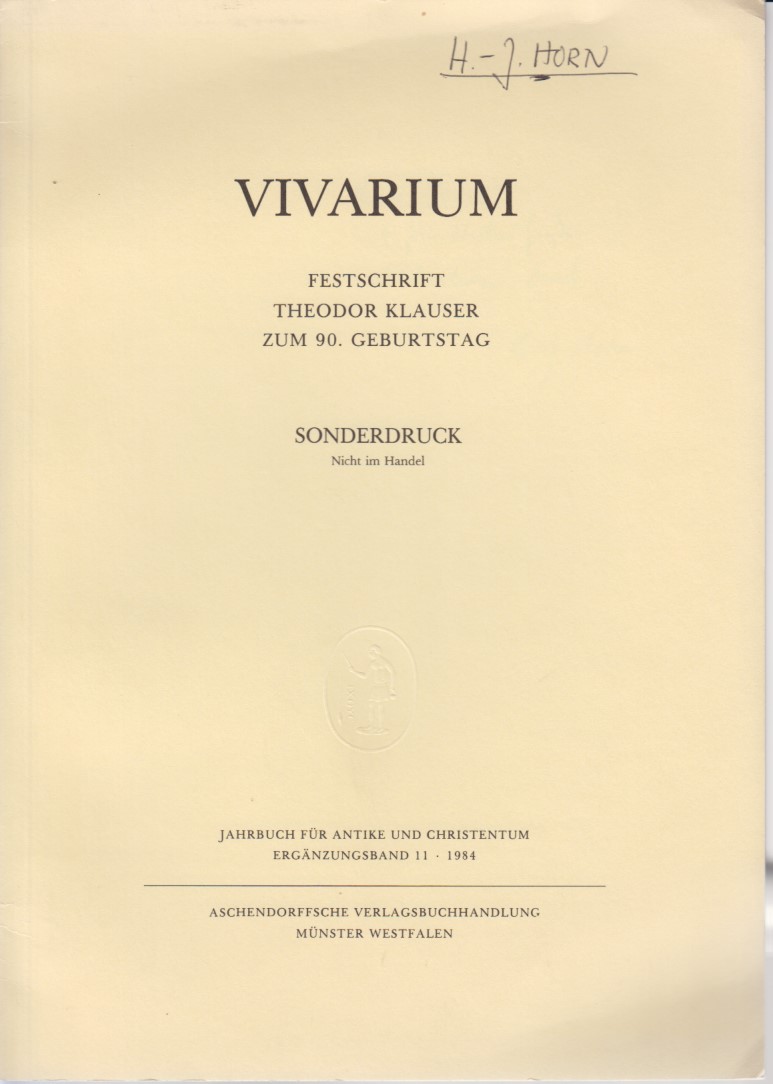 H.-J. HORN

VIVARIUM

FESTSCHRIFT
THEODOR KLAUSER
ZUM 90. GEBURTSTAG

SONDERDRUCK
Nicht im Handel

JAHRBUCH FÜR ANTIKE UND CHRISTENTUM
ERGÄNZUNGSBAND 11 · 1984

ASCHENDORFFSCHE VERLAGSBUCHHANDLUNG
MÜNSTER WESTFALEN